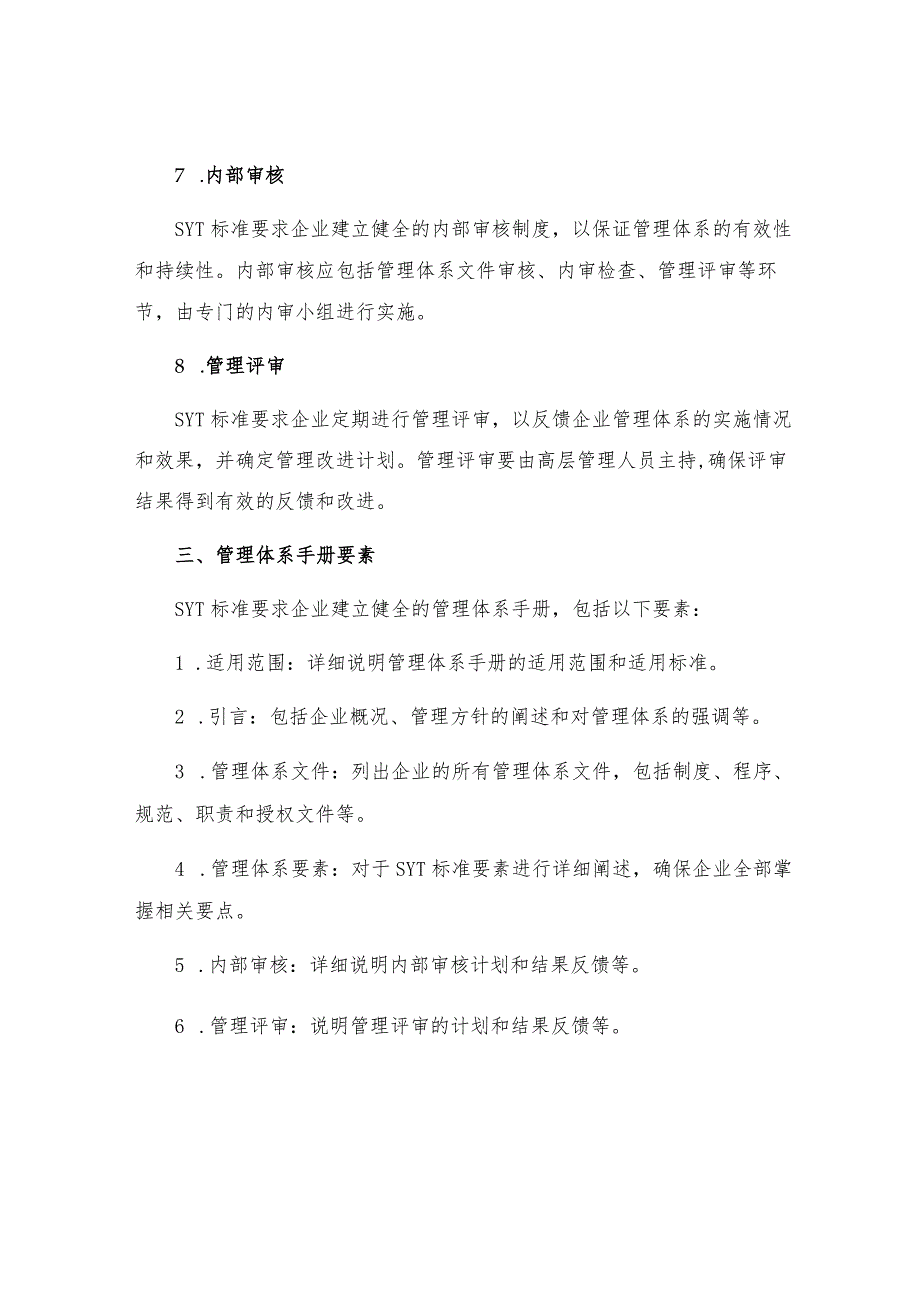 7 .内部审核

SYT 标准要求企业建立健全的内部审核制度，以保证管理体系的有效性和持续性。内部审核应包括管理体系文件审核、内审检查、管理评审等环节，由专门的内审小组进行实施。

8 .管理评审

SYT 标准要求企业定期进行管理评审，以反馈企业管理体系的实施情况和效果，并确定管理改进计划。管理评审要由高层管理人员主持,确保评审结果得到有效的反馈和改进。

三、管理体系手册要素

SYT 标准要求企业建立健全的管理体系手册，包括以下要素：

1 .适用范围：详细说明管理体系手册的适用范围和适用标准。

2 .引言：包括企业概况、管理方针的阐述和对管理体系的强调等。

3 .管理体系文件：列出企业的所有管理体系文件，包括制度、程序、规范、职责和授权文件等。

4 .管理体系要素：对于 SYT 标准要素进行详细阐述，确保企业全部掌握相关要点。

5 .内部审核：详细说明内部审核计划和结果反馈等。

6 .管理评审：说明管理评审的计划和结果反馈等。